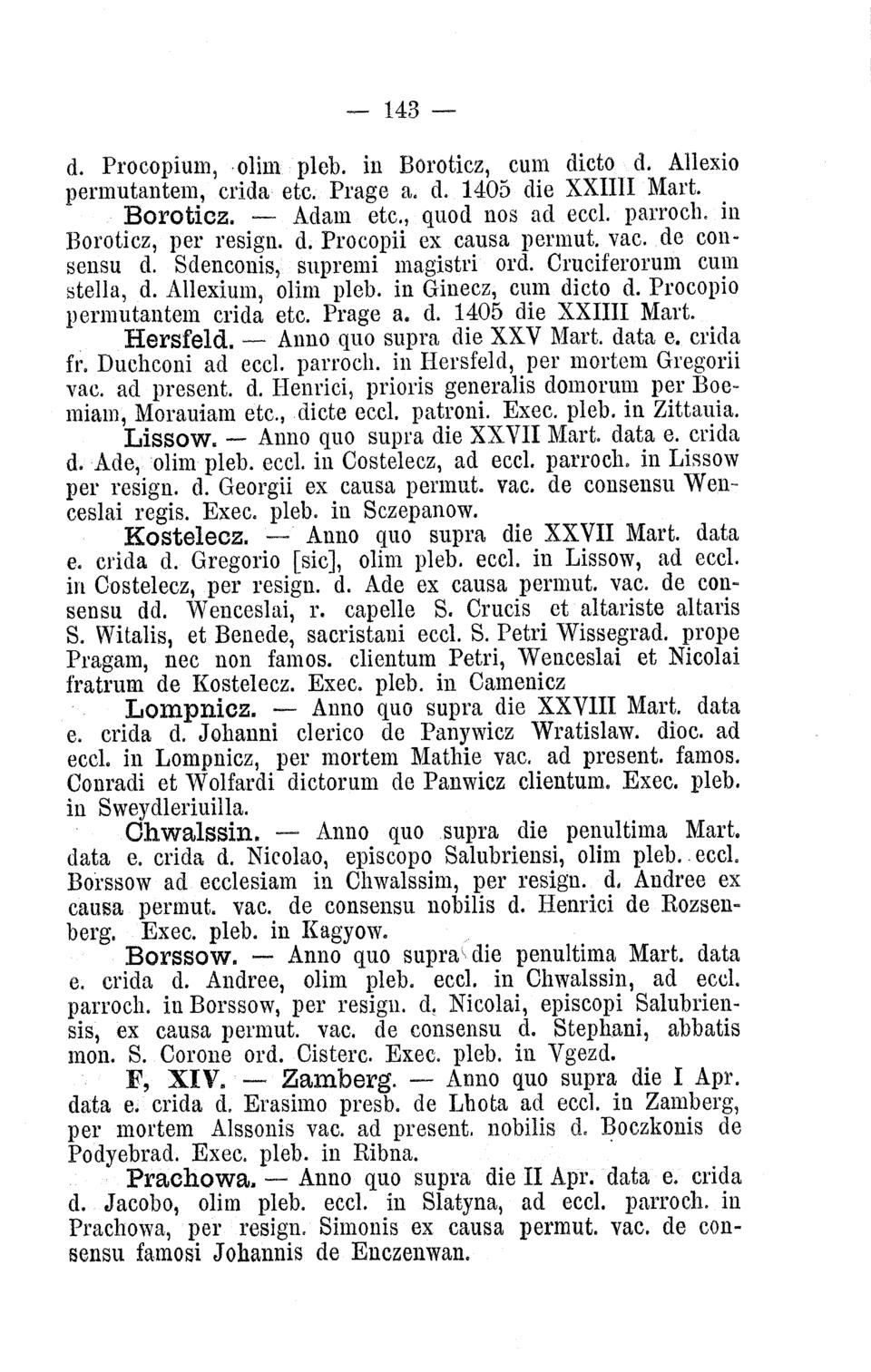 — 143 —

d. Procopium, olim pleb. in Boroticz, cum dicto d. Allexio permutantem, crida etc. Prage a. d. 1405 die XXIIII Mart.

Boroticz. — Adam etc., quod nos ad eccl. parroch. in Boroticz, per resign. d. Procopii ex causa permut. vac. de consensu d. Sdenconis, supremi magistri ord. Cruciferorum cum stella, d. Allexium, olim pleb. in Ginecz, cum dicto d. Procopio permutantem crida etc. Prage a. d. 1405 die XXIIII Mart.

Hersfeld. — Anno quo supra die XXV Mart. data e. crida fr. Duchconi ad eccl. parroch. in Hersfeld, per mortem Gregorii vac. ad present. d. Henrici, prioris generalis domorum per Boemiam, Morauiam etc., dicte eccl. patroni. Exec. pleb. in Zittauia.

Lissow. — Anno quo supra die XXVII Mart. data e. crida d. Ade, olim pleb. eccl. in Costelecz, ad eccl. parroch. in Lissow per resign. d. Georgii ex causa permut. vac. de consensu Wenceslai regis. Exec. pleb. in Sczepanow.

Kostelecz. — Anno quo supra die XXVII Mart. data e. crida d. Gregorio [sic], olim pleb. eccl. in Lissow, ad eccl. in Costelecz, per resign. d. Ade ex causa permut. vac. de consensu dd. Wenceslai, r. capelle S. Crucis et altariste altaris S. Witalis, et Benede, sacristani eccl. S. Petri Wissegrad. prope Pragam, nec non famos. clientum Petri, Wenceslai et Nicolai fratrum de Kostelecz. Exec. pleb. in Camenicz

Lompnicz. — Anno quo supra die XXVIII Mart. data e. crida d. Johanni clerico de Panywicz Wratislaw. dioc. ad eccl. in Lompnicz, per mortem Mathie vac. ad present. famos. Conradi et Wolfardi dictorum de Panwicz clientum. Exec. pleb. in Sweydleriuilla.

Chwalssin. — Anno quo supra die penultima Mart. data e. crida d. Nicolao, episcopo Salubriensi, olim pleb. eccl. Borssow ad ecclesiam in Chwalssim, per resign. d. Andree ex causa permut. vac. de consensu nobilis d. Henrici de Rozsenberg. Exec. pleb. in Kagyow.

Borssow. — Anno quo supra die penultima Mart. data e. crida d. Andree, olim pleb. eccl. in Chwalssin, ad eccl. parroch. in Borssow, per resign. d. Nicolai, episcopi Salubriensis, ex causa permut. vac. de consensu d. Stephani, abbatis mon. S. Corone ord. Cisterc. Exec. pleb. in Vgezd.

F, XIV. — Zamberg. — Anno quo supra die I Apr. data e. crida d. Erasimo presb. de Lhota ad eccl. in Zamberg, per mortem Alssonis vac. ad present. nobilis d. Boczkonis de Podyebrad. Exec. pleb. in Ribna.

Prachowa. — Anno quo supra die II Apr. data e. crida d. Jacobo, olim pleb. eccl. in Slatyna, ad eccl. parroch. in Prachowa, per resign. Simonis ex causa permut. vac. de consensu famosi Johannis de Enczenwan.